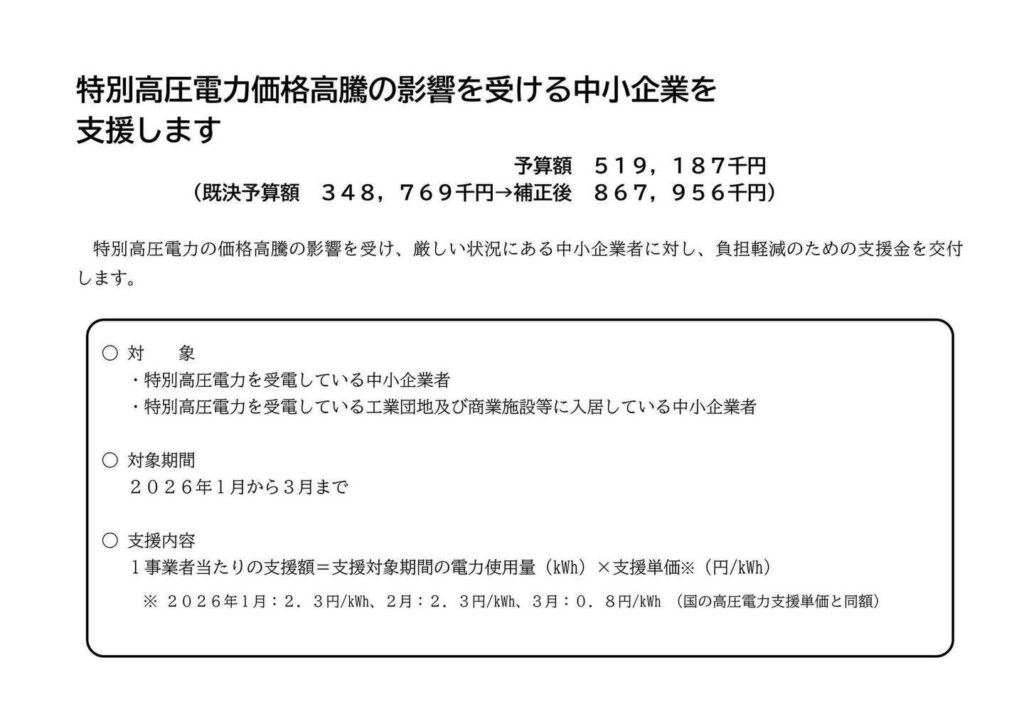 特別高圧電力価格高騰の影響を受ける中小企業を支援します

予算額　５１９，１８７千円
（既決予算額　３４８，７６９千円→補正後　８６７，９５６千円）

特別高圧電力の価格高騰の影響を受け、厳しい状況にある中小企業者に対し、負担軽減のための支援金を交付します。

○ 対　　象
・特別高圧電力を受電している中小企業者
・特別高圧電力を受電している工業団地及び商業施設等に入居している中小企業者

○ 対象期間
２０２６年１月から３月まで

○ 支援内容
１事業者当たりの支援額＝支援対象期間の電力使用量（kWh）×支援単価※（円/kWh）

※ ２０２６年１月：２．３円/kWh、２月：２．３円/kWh、３月：０．８円/kWh （国の高圧電力支援単価と同額）